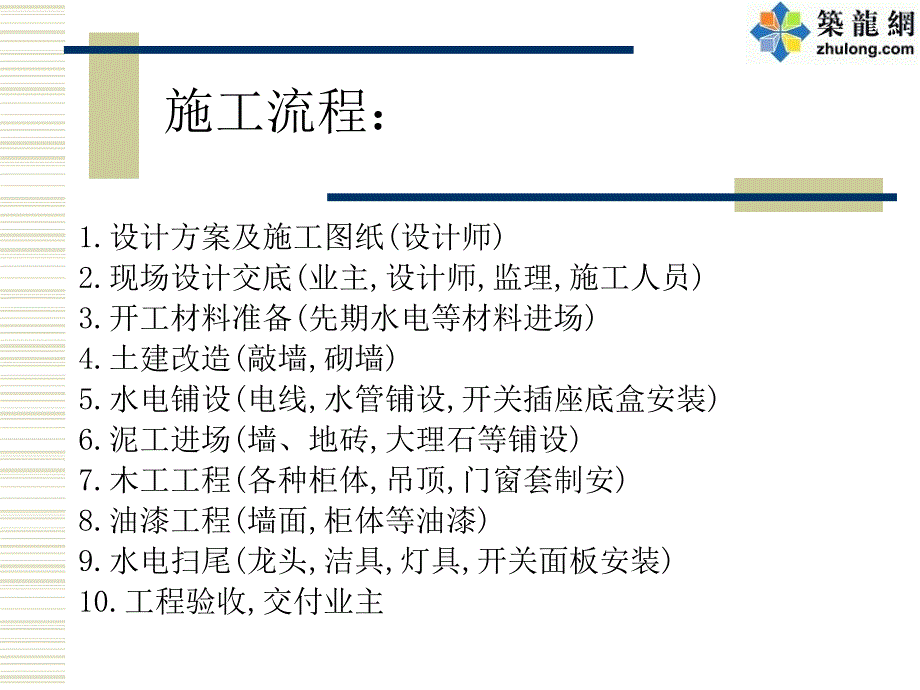 築龍網
zhulong.com

施工流程：

1.设计方案及施工图纸(设计师)
2.现场设计交底(业主,设计师,监理,施工人员)
3.开工材料准备(先期水电等材料进场)
4.土建改造(敲墙,砌墙)
5.水电铺设(电线,水管铺设,开关插座底盒安装)
6.泥工进场(墙、地砖,大理石等铺设)
7.木工工程(各种柜体,吊顶,门窗套制安)
8.油漆工程(墙面,柜体等油漆)
9.水电扫尾(龙头,洁具,灯具,开关面板安装)
10.工程验收,交付业主